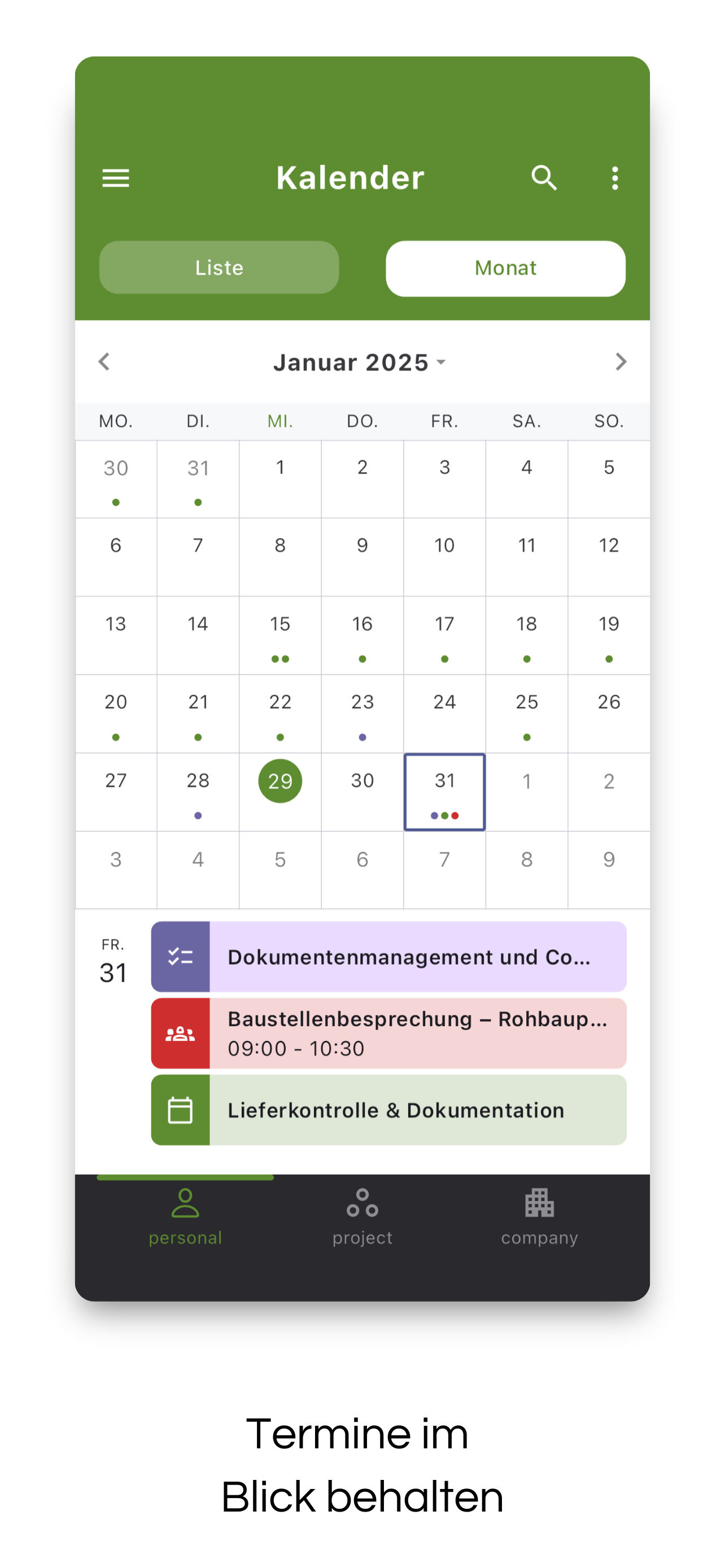 Kalender

Liste Monat

Januar 2025

| MO. | DI. | MI. | DO. | FR. | SA. | SO. |
|---|---|---|---|---|---|---|
| 30 | 31 | 1 | 2 | 3 | 4 | 5 |
| 6 | 7 | 8 | 9 | 10 | 11 | 12 |
| 13 | 14 | 15 | 16 | 17 | 18 | 19 |
| 20 | 21 | 22 | 23 | 24 | 25 | 26 |
| 27 | 28 | 29 | 30 | 31 | 1 | 2 |
| 3 | 4 | 5 | 6 | 7 | 8 | 9 |

FR.
31

Dokumentenmanagement und Co...

Baustellenbesprechung – Rohbaup...
09:00 - 10:30

Lieferkontrolle & Dokumentation

personal project company

Termine im
Blick behalten